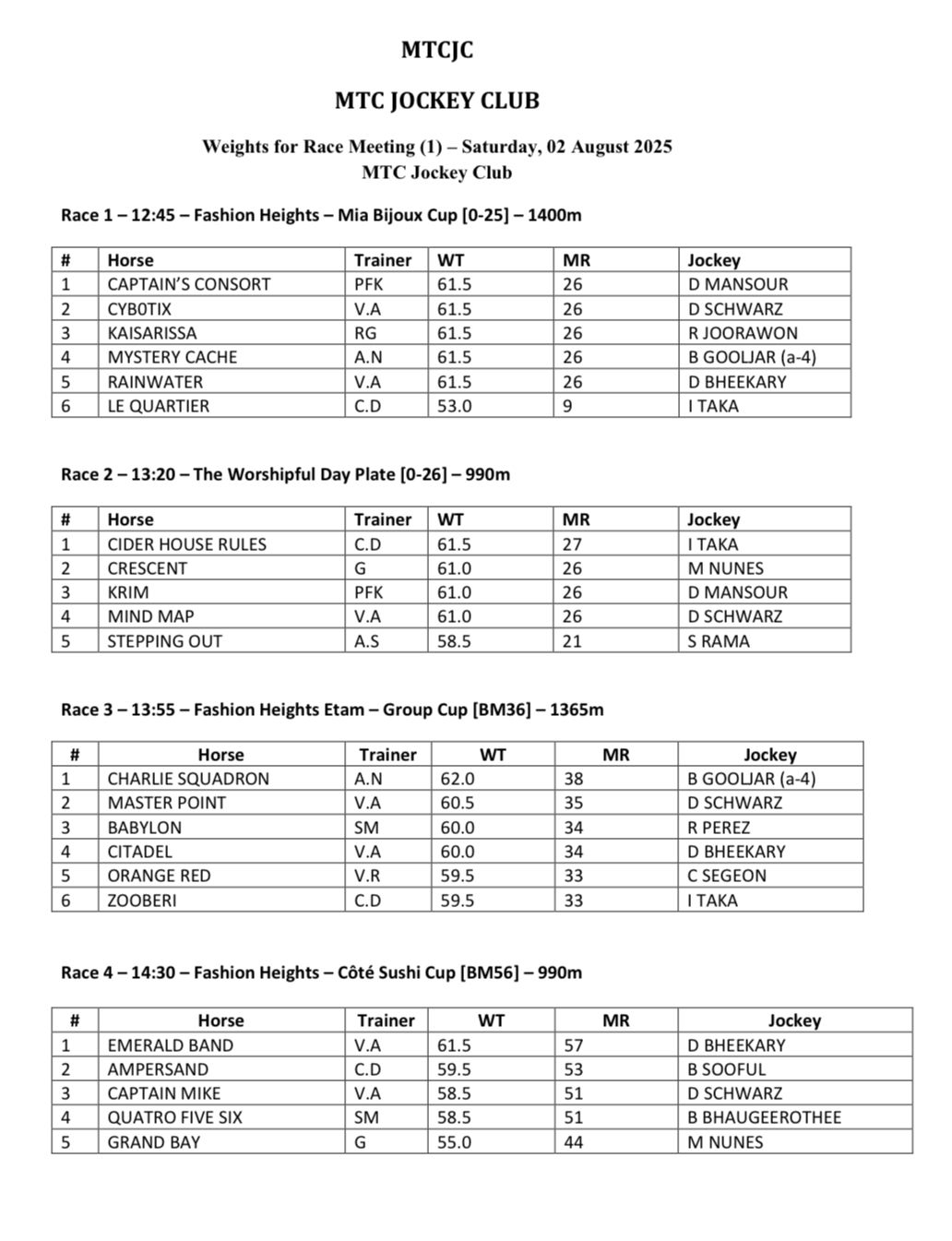 MTCJC

MTC JOCKEY CLUB

Weights for Race Meeting (1) – Saturday, 02 August 2025
MTC Jockey Club

Race 1 – 12:45 – Fashion Heights – Mia Bijoux Cup [0-25] – 1400m

| # | Horse | Trainer | WT | MR | Jockey |
|---|---|---|---|---|---|
| 1 | CAPTAIN'S CONSORT | PFK | 61.5 | 26 | D MANSOUR |
| 2 | CYB0TIX | V.A | 61.5 | 26 | D SCHWARZ |
| 3 | KAISARISSA | RG | 61.5 | 26 | R JOORAWON |
| 4 | MYSTERY CACHE | A.N | 61.5 | 26 | B GOOLJAR (a-4) |
| 5 | RAINWATER | V.A | 61.5 | 26 | D BHEEKARY |
| 6 | LE QUARTIER | C.D | 53.0 | 9 | I TAKA |

Race 2 – 13:20 – The Worshipful Day Plate [0-26] – 990m

| # | Horse | Trainer | WT | MR | Jockey |
|---|---|---|---|---|---|
| 1 | CIDER HOUSE RULES | C.D | 61.5 | 27 | I TAKA |
| 2 | CRESCENT | G | 61.0 | 26 | M NUNES |
| 3 | KRIM | PFK | 61.0 | 26 | D MANSOUR |
| 4 | MIND MAP | V.A | 61.0 | 26 | D SCHWARZ |
| 5 | STEPPING OUT | A.S | 58.5 | 21 | S RAMA |

Race 3 – 13:55 – Fashion Heights Etam – Group Cup [BM36] – 1365m

| # | Horse | Trainer | WT | MR | Jockey |
|---|---|---|---|---|---|
| 1 | CHARLIE SQUADRON | A.N | 62.0 | 38 | B GOOLJAR (a-4) |
| 2 | MASTER POINT | V.A | 60.5 | 35 | D SCHWARZ |
| 3 | BABYLON | SM | 60.0 | 34 | R PEREZ |
| 4 | CITADEL | V.A | 60.0 | 34 | D BHEEKARY |
| 5 | ORANGE RED | V.R | 59.5 | 33 | C SEGEON |
| 6 | ZOOBERI | C.D | 59.5 | 33 | I TAKA |

Race 4 – 14:30 – Fashion Heights – Côté Sushi Cup [BM56] – 990m

| # | Horse | Trainer | WT | MR | Jockey |
|---|---|---|---|---|---|
| 1 | EMERALD BAND | V.A | 61.5 | 57 | D BHEEKARY |
| 2 | AMPERSAND | C.D | 59.5 | 53 | B SOOFUL |
| 3 | CAPTAIN MIKE | V.A | 58.5 | 51 | D SCHWARZ |
| 4 | QUATRO FIVE SIX | SM | 58.5 | 51 | B BHAUGEEROTHEE |
| 5 | GRAND BAY | G | 55.0 | 44 | M NUNES |